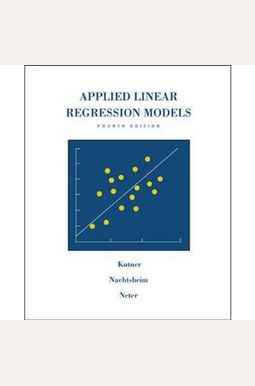 APPLIED LINEAR
REGRESSION MODELS

FOURTH EDITION

Kutner
Nachtsheim
Neter